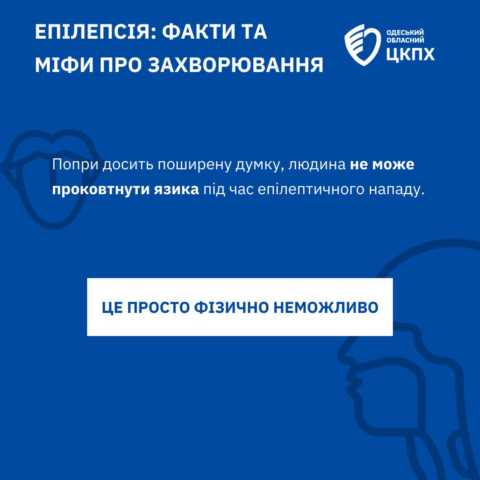 ЕПІЛЕПСІЯ: ФАКТИ ТА МІФИ ПРО ЗАХВОРЮВАННЯ

ОДЕСЬКИЙ
ОБЛАСНИЙ
ЦКПХ

Попри досить поширену думку, людина не може проковтнути язика під час епілептичного нападу.

ЦЕ ПРОСТО ФІЗИЧНО НЕМОЖЛИВО